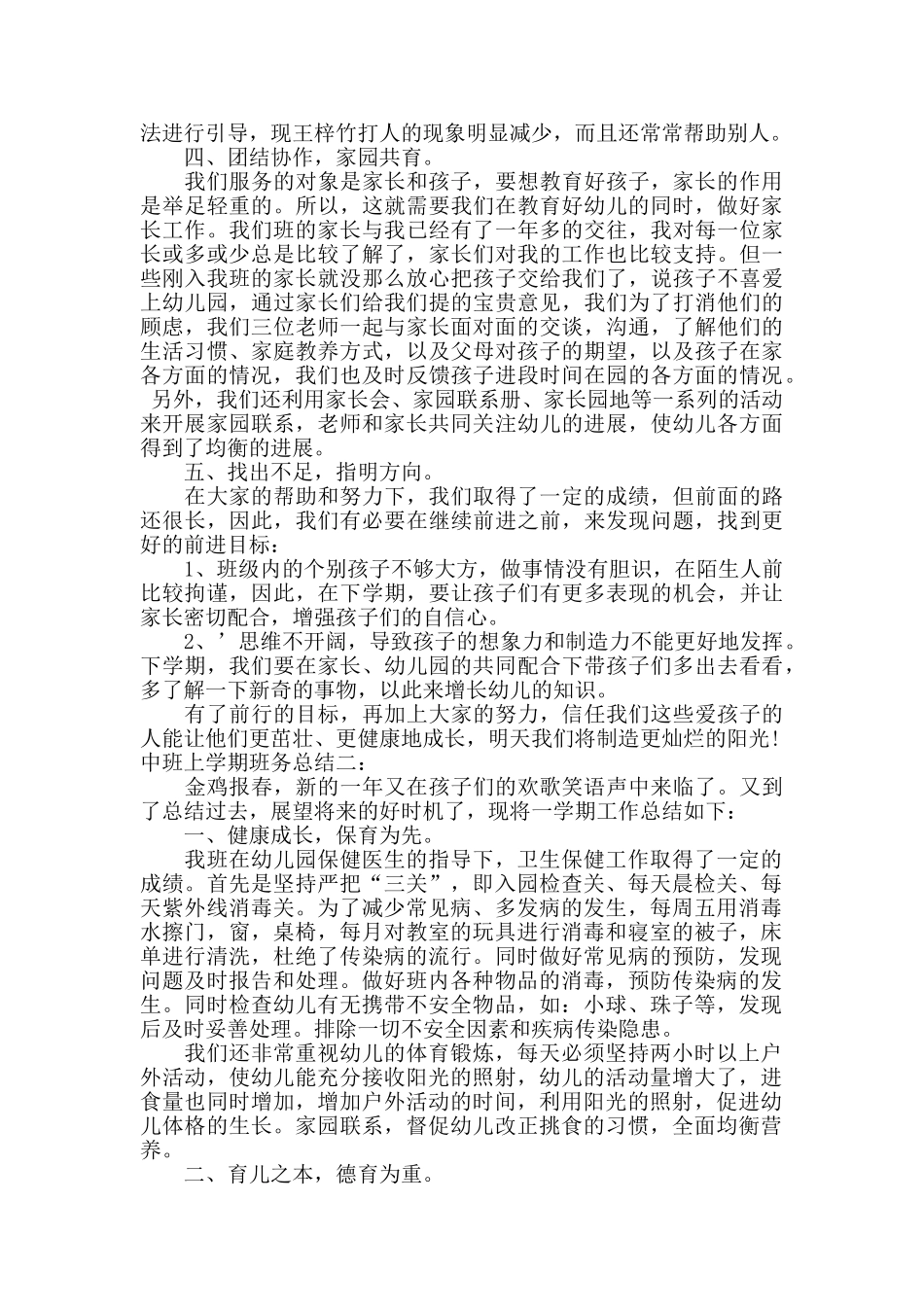 法进行引导，现王梓竹打人的现象明显减少，而且还常常帮助别人。

四、团结协作，家园共育。

我们服务的对象是家长和孩子，要想教育好孩子，家长的作用是举足轻重的。所以，这就需要我们在教育好幼儿的同时，做好家长工作。我们班的家长与我已经有了一年多的交往，我对每一位家长或多或少总是比较了解了，家长们对我的工作也比较支持。但一些刚入我班的家长就没那么放心把孩子交给我们了，说孩子不喜爱上幼儿园，通过家长们给我们提的宝贵意见，我们为了打消他们的顾虑，我们三位老师一起与家长面对面的交谈，沟通，了解他们的生活习惯、家庭教养方式，以及父母对孩子的期望，以及孩子在家各方面的情况，我们也及时反馈孩子进段时间在园的各方面的情况。另外，我们还利用家长会、家园联系册、家长园地等一系列的活动来开展家园联系，老师和家长共同关注幼儿的进展，使幼儿各方面得到了均衡的进展。

五、找出不足，指明方向。

在大家的帮助和努力下，我们取得了一定的成绩，但前面的路还很长，因此，我们有必要在继续前进之前，来发现问题，找到更好的前进目标：

1、班级内的个别孩子不够大方，做事情没有胆识，在陌生人前比较拘谨，因此，在下学期，要让孩子们有更多表现的机会，并让家长密切配合，增强孩子们的自信心。

2、’思维不开阔，导致孩子的想象力和制造力不能更好地发挥。下学期，我们要在家长、幼儿园的共同配合下带孩子们多出去看看，多了解一下新奇的事物，以此来增长幼儿的知识。

有了前行的目标，再加上大家的努力，信任我们这些爱孩子的人能让他们更茁壮、更健康地成长，明天我们将制造更灿烂的阳光！

中班上学期班务总结二：

金鸡报春，新的一年又在孩子们的欢歌笑语声中来临了。又到了总结过去，展望将来的好时机了，现将一学期工作总结如下：

一、健康成长，保育为先。

我班在幼儿园保健医生的指导下，卫生保健工作取得了一定的成绩。首先是坚持严把“三关”，即入园检查关、每天晨检关、每天紫外线消毒关。为了减少常见病、多发病的发生，每周五用消毒水擦门，窗，桌椅，每月对教室的玩具进行消毒和寝室的被子，床单进行清洗，杜绝了传染病的流行。同时做好常见病的预防，发现问题及时报告和处理。做好班内各种物品的消毒，预防传染病的发生。同时检查幼儿有无携带不安全物品，如：小球、珠子等，发现后及时妥善处理。排除一切不安全因素和疾病传染隐患。

我们还非常重视幼儿的体育锻炼，每天必须坚持两小时以上户外活动，使幼儿能充分接收阳光的照射，幼儿的活动量增大了，进食量也同时增加，增加户外活动的时间，利用阳光的照射，促进幼儿体格的生长。家园联系，督促幼儿改正挑食的习惯，全面均衡营养。

二、育儿之本，德育为重。